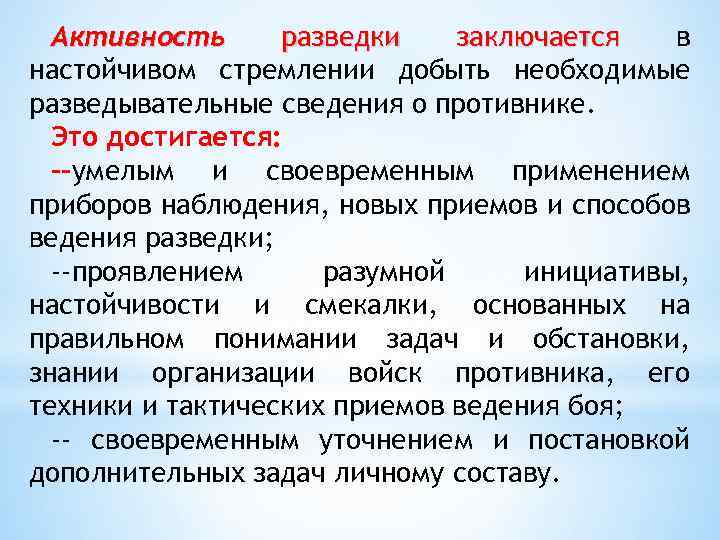 Активность разведки заключается в настойчивом стремлении добыть необходимые разведывательные сведения о противнике.

Это достигается:

--умелым и своевременным применением приборов наблюдения, новых приемов и способов ведения разведки;

--проявлением разумной инициативы, настойчивости и смекалки, основанных на правильном понимании задач и обстановки, знании организации войск противника, его техники и тактических приемов ведения боя;

-- своевременным уточнением и постановкой дополнительных задач личному составу.